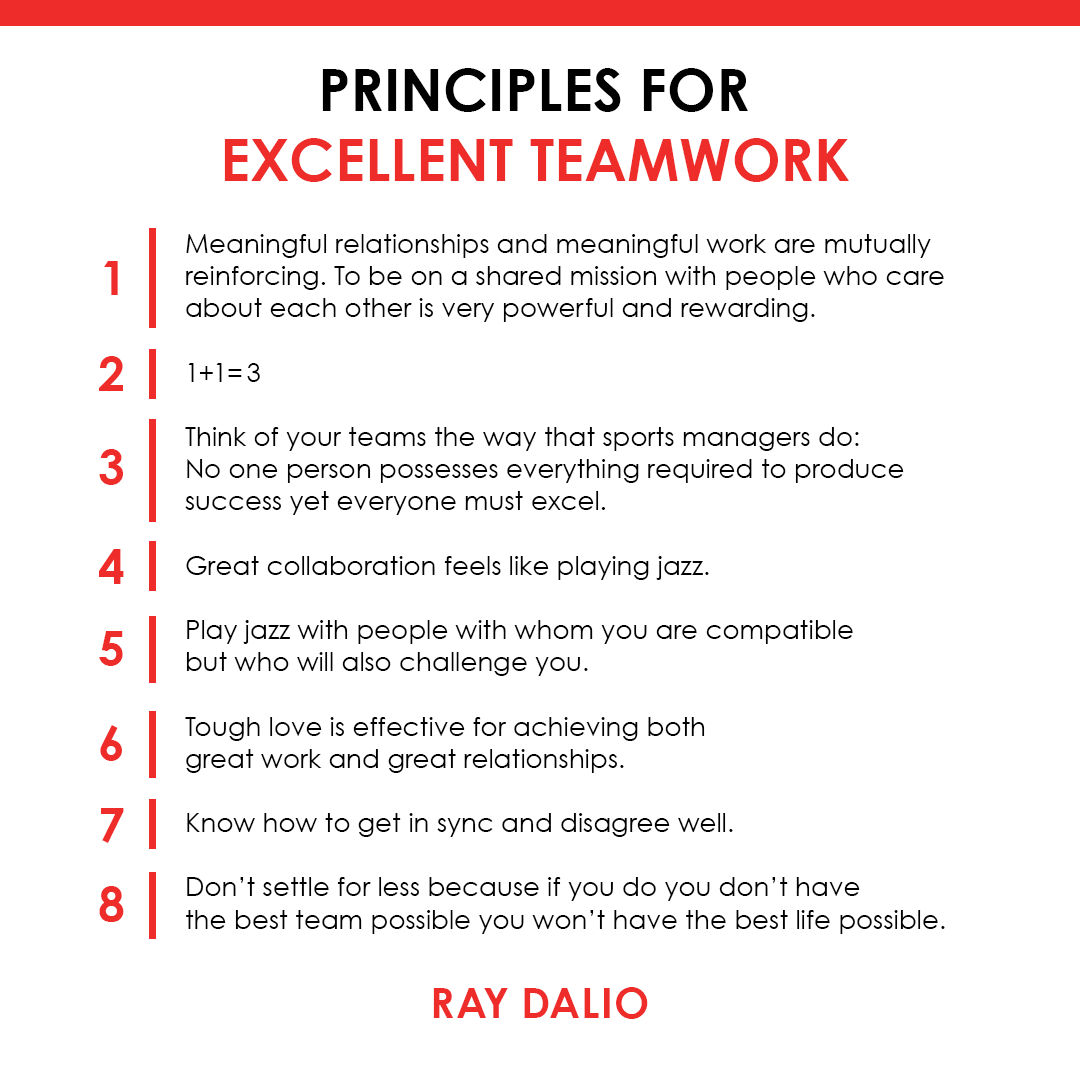 PRINCIPLES FOR
EXCELLENT TEAMWORK

1 Meaningful relationships and meaningful work are mutually reinforcing. To be on a shared mission with people who care about each other is very powerful and rewarding.

2 $1+1=3$

3 Think of your teams the way that sports managers do: No one person possesses everything required to produce success yet everyone must excel.

4 Great collaboration feels like playing jazz.

5 Play jazz with people with whom you are compatible but who will also challenge you.

6 Tough love is effective for achieving both great work and great relationships.

7 Know how to get in sync and disagree well.

8 Don't settle for less because if you do you don't have the best team possible you won't have the best life possible.

RAY DALIO